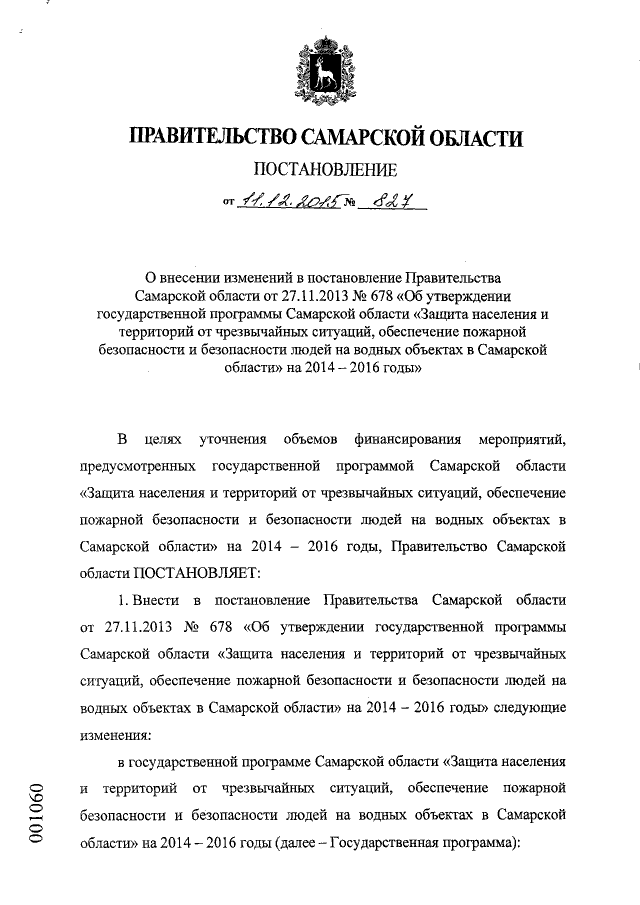 ПРАВИТЕЛЬСТВО САМАРСКОЙ ОБЛАСТИ

ПОСТАНОВЛЕНИЕ

от 11.12.2015 № 827

О внесении изменений в постановление Правительства Самарской области от 27.11.2013 № 678 «Об утверждении государственной программы Самарской области «Защита населения и территорий от чрезвычайных ситуаций, обеспечение пожарной безопасности и безопасности людей на водных объектах в Самарской области» на 2014 – 2016 годы»

В целях уточнения объемов финансирования мероприятий, предусмотренных государственной программой Самарской области «Защита населения и территорий от чрезвычайных ситуаций, обеспечение пожарной безопасности и безопасности людей на водных объектах в Самарской области» на 2014 – 2016 годы, Правительство Самарской области ПОСТАНОВЛЯЕТ:

1. Внести в постановление Правительства Самарской области от 27.11.2013 № 678 «Об утверждении государственной программы Самарской области «Защита населения и территорий от чрезвычайных ситуаций, обеспечение пожарной безопасности и безопасности людей на водных объектах в Самарской области» на 2014 – 2016 годы» следующие изменения:

в государственной программе Самарской области «Защита населения и территорий от чрезвычайных ситуаций, обеспечение пожарной безопасности и безопасности людей на водных объектах в Самарской области» на 2014 – 2016 годы (далее – Государственная программа):

001060